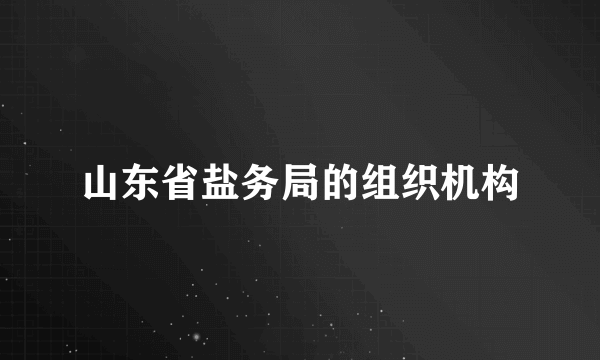 山东省盐务局的组织机构